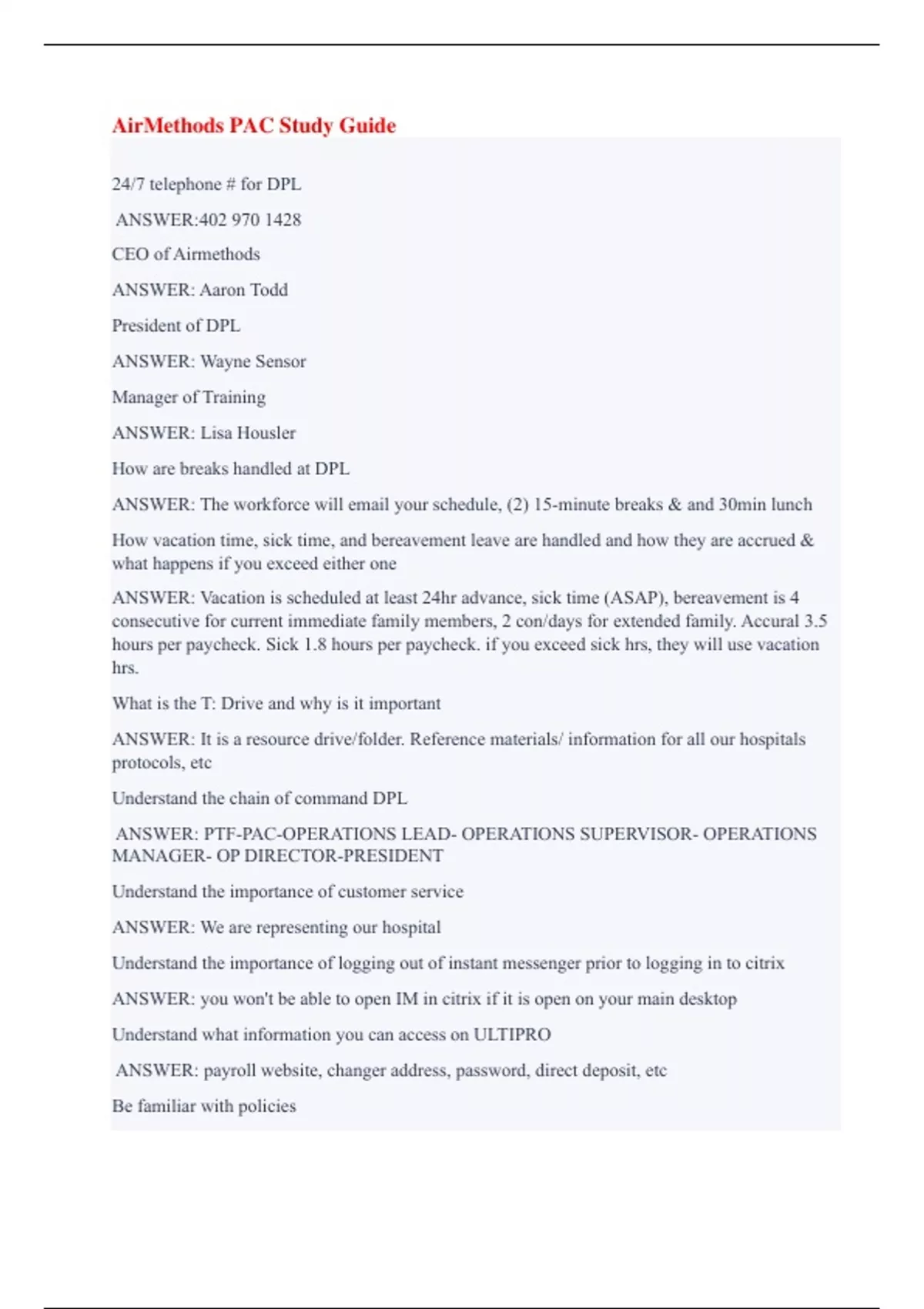 AirMethods PAC Study Guide

24/7 telephone # for DPL

ANSWER:402 970 1428

CEO of Airmethods

ANSWER: Aaron Todd

President of DPL

ANSWER: Wayne Sensor

Manager of Training

ANSWER: Lisa Housler

How are breaks handled at DPL

ANSWER: The workforce will email your schedule, (2) 15-minute breaks & and 30min lunch

How vacation time, sick time, and bereavement leave are handled and how they are accrued & what happens if you exceed either one

ANSWER: Vacation is scheduled at least 24hr advance, sick time (ASAP), bereavement is 4 consecutive for current immediate family members, 2 con/days for extended family. Accural 3.5 hours per paycheck. Sick 1.8 hours per paycheck. if you exceed sick hrs, they will use vacation hrs.

What is the T: Drive and why is it important

ANSWER: It is a resource drive/folder. Reference materials/ information for all our hospitals protocols, etc

Understand the chain of command DPL

ANSWER: PTF-PAC-OPERATIONS LEAD- OPERATIONS SUPERVISOR- OPERATIONS MANAGER- OP DIRECTOR-PRESIDENT

Understand the importance of customer service

ANSWER: We are representing our hospital

Understand the importance of logging out of instant messenger prior to logging in to citrix

ANSWER: you won't be able to open IM in citrix if it is open on your main desktop

Understand what information you can access on ULTIPRO

ANSWER: payroll website, changer address, password, direct deposit, etc

Be familiar with policies